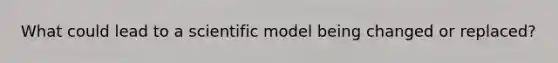 What could lead to a scientific model being changed or replaced?